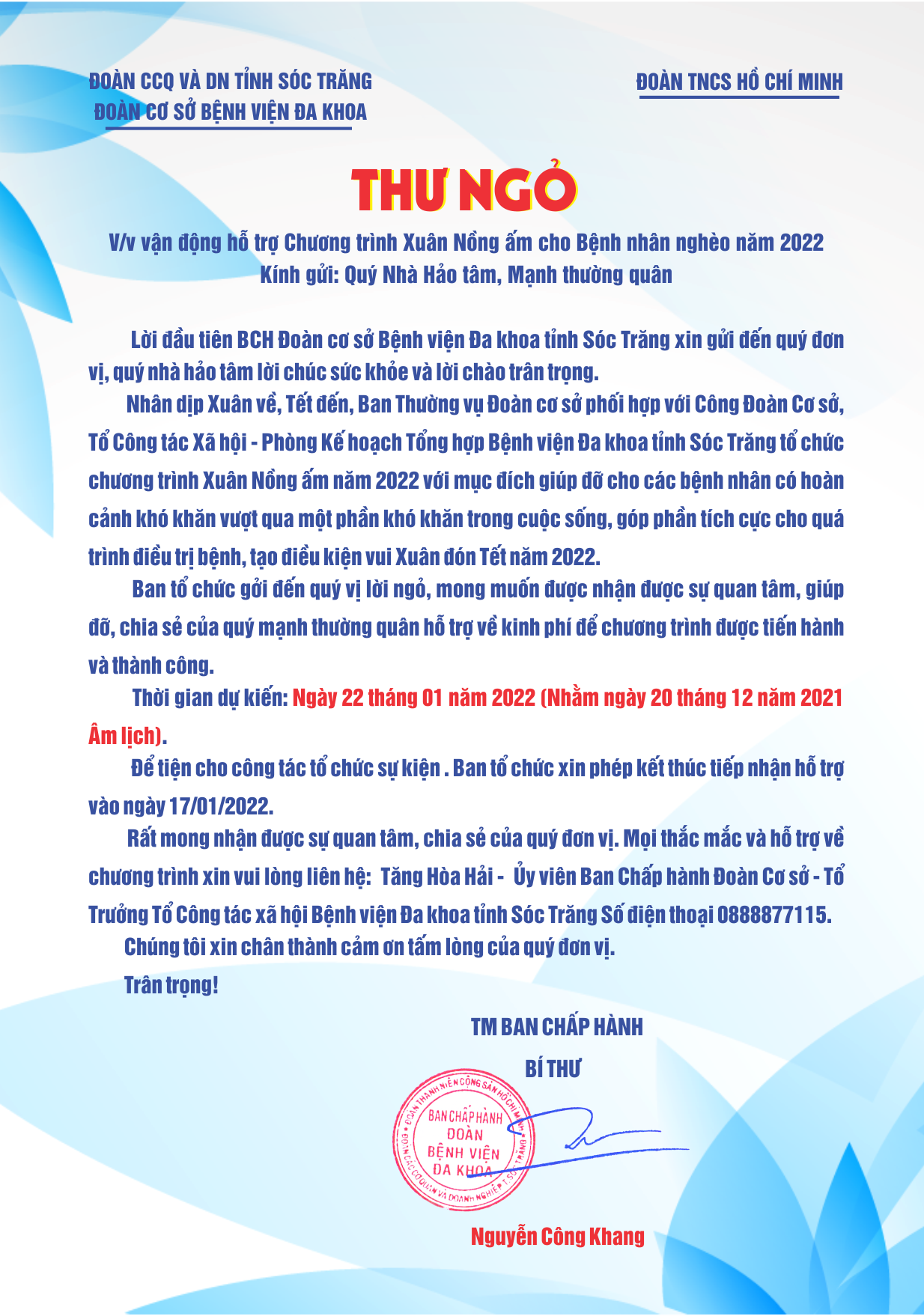 ĐOÀN CCQ VÀ DN TỈNH SÓC TRĂNG
ĐOÀN CƠ SỞ BỆNH VIỆN ĐA KHOA

ĐOÀN TNCS HỒ CHÍ MINH

THƯ NGỎ

V/v vận động hỗ trợ Chương trình Xuân Nồng ấm cho Bệnh nhân nghèo năm 2022
Kính gửi: Quý Nhà Hảo tâm, Mạnh thường quân

Lời đầu tiên BCH Đoàn cơ sở Bệnh viện Đa khoa tỉnh Sóc Trăng xin gửi đến quý đơn vị, quý nhà hảo tâm lời chúc sức khỏe và lời chào trân trọng.

Nhân dịp Xuân về, Tết đến, Ban Thường vụ Đoàn cơ sở phối hợp với Công Đoàn Cơ sở, Tổ Công tác Xã hội - Phòng Kế hoạch Tổng hợp Bệnh viện Đa khoa tỉnh Sóc Trăng tổ chức chương trình Xuân Nồng ấm năm 2022 với mục đích giúp đỡ cho các bệnh nhân có hoàn cảnh khó khăn vượt qua một phần khó khăn trong cuộc sống, góp phần tích cực cho quá trình điều trị bệnh, tạo điều kiện vui Xuân đón Tết năm 2022.

Ban tổ chức gởi đến quý vị lời ngỏ, mong muốn được nhận được sự quan tâm, giúp đỡ, chia sẻ của quý mạnh thường quân hỗ trợ về kinh phí để chương trình được tiến hành và thành công.

Thời gian dự kiến: Ngày 22 tháng 01 năm 2022 (Nhằm ngày 20 tháng 12 năm 2021 Âm lịch).

Để tiện cho công tác tổ chức sự kiện . Ban tổ chức xin phép kết thúc tiếp nhận hỗ trợ vào ngày 17/01/2022.

Rất mong nhận được sự quan tâm, chia sẻ của quý đơn vị. Mọi thắc mắc và hỗ trợ về chương trình xin vui lòng liên hệ: Tăng Hòa Hải - Ủy viên Ban Chấp hành Đoàn Cơ sở - Tổ Trưởng Tổ Công tác xã hội Bệnh viện Đa khoa tỉnh Sóc Trăng Số điện thoại 0888877115.

Chúng tôi xin chân thành cảm ơn tấm lòng của quý đơn vị.

Trân trọng!

TM BAN CHẤP HÀNH
BÍ THƯ

ĐOÀN THANH NIÊN CỘNG SẢN HỒ CHÍ MINH
BAN CHẤP HÀNH
ĐOÀN
BỆNH VIỆN
ĐA KHOA
ĐOÀN CÁC CƠ QUAN VÀ DOANH NGHIỆP T. SÓC TRĂNG

Nguyễn Công Khang